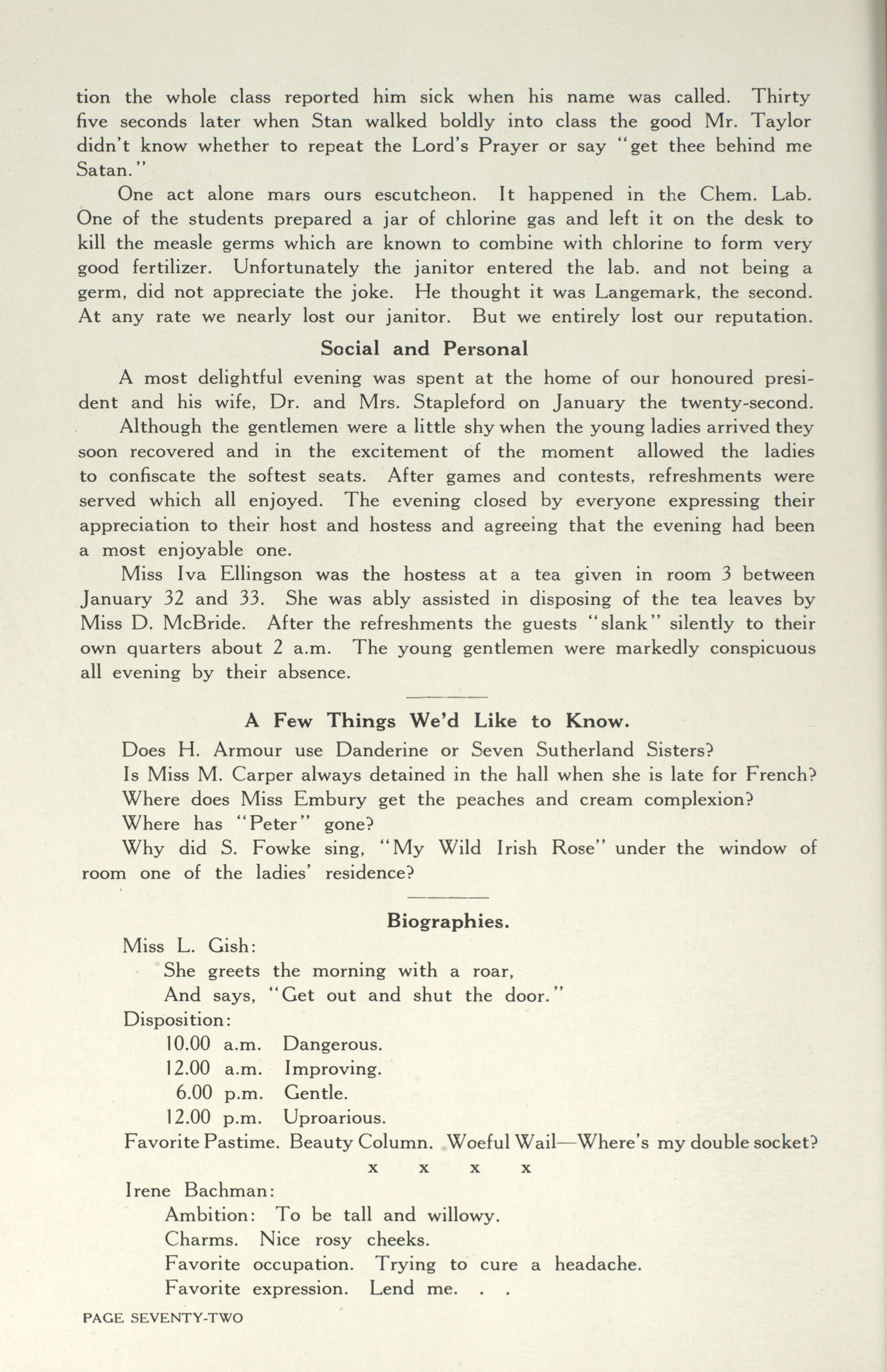 tion the whole class reported him sick when his name was called. Thirty five seconds later when Stan walked boldly into class the good Mr. Taylor didn't know whether to repeat the Lord's Prayer or say "get thee behind me Satan."

One act alone mars ours escutcheon. It happened in the Chem. Lab. One of the students prepared a jar of chlorine gas and left it on the desk to kill the measle germs which are known to combine with chlorine to form very good fertilizer. Unfortunately the janitor entered the lab. and not being a germ, did not appreciate the joke. He thought it was Langemark, the second. At any rate we nearly lost our janitor. But we entirely lost our reputation.

Social and Personal

A most delightful evening was spent at the home of our honoured president and his wife, Dr. and Mrs. Stapleford on January the twenty-second.

Although the gentlemen were a little shy when the young ladies arrived they soon recovered and in the excitement of the moment allowed the ladies to confiscate the softest seats. After games and contests, refreshments were served which all enjoyed. The evening closed by everyone expressing their appreciation to their host and hostess and agreeing that the evening had been a most enjoyable one.

Miss Iva Ellingson was the hostess at a tea given in room 3 between January 32 and 33. She was ably assisted in disposing of the tea leaves by Miss D. McBride. After the refreshments the guests "slank" silently to their own quarters about 2 a.m. The young gentlemen were markedly conspicuous all evening by their absence.

A Few Things We'd Like to Know.

Does H. Armour use Danderine or Seven Sutherland Sisters?

Is Miss M. Carper always detained in the hall when she is late for French?

Where does Miss Embury get the peaches and cream complexion?

Where has "Peter" gone?

Why did S. Fowke sing, "My Wild Irish Rose" under the window of room one of the ladies' residence?

Biographies.

Miss L. Gish:

She greets the morning with a roar,
And says, "Get out and shut the door."

Disposition:

10.00 a.m. Dangerous.
12.00 a.m. Improving.
6.00 p.m. Gentle.
12.00 p.m. Uproarious.

Favorite Pastime. Beauty Column. Woeful Wail—Where's my double socket?

x x x x

Irene Bachman:

Ambition: To be tall and willowy.
Charms. Nice rosy cheeks.
Favorite occupation. Trying to cure a headache.
Favorite expression. Lend me. . .

PAGE SEVENTY-TWO